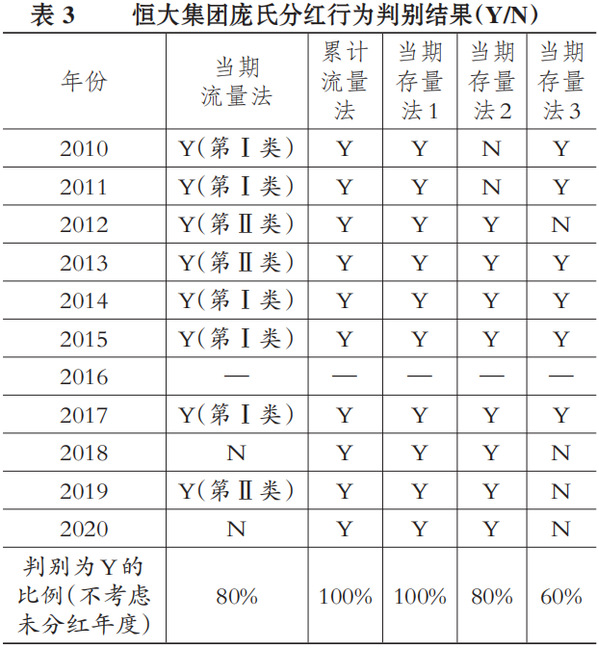 表 3　恒大集团庞氏分红行为判别结果(Y/N)

| 年份 | 当期流量法 | 累计流量法 | 当期存量法1 | 当期存量法2 | 当期存量法3 |
|---|---|---|---|---|---|
| 2010 | Y(第Ⅰ类) | Y | Y | N | Y |
| 2011 | Y(第Ⅰ类) | Y | Y | N | Y |
| 2012 | Y(第Ⅱ类) | Y | Y | Y | N |
| 2013 | Y(第Ⅱ类) | Y | Y | Y | Y |
| 2014 | Y(第Ⅰ类) | Y | Y | Y | Y |
| 2015 | Y(第Ⅰ类) | Y | Y | Y | Y |
| 2016 | — | — | — | — | — |
| 2017 | Y(第Ⅰ类) | Y | Y | Y | Y |
| 2018 | N | Y | Y | Y | N |
| 2019 | Y(第Ⅱ类) | Y | Y | Y | N |
| 2020 | N | Y | Y | Y | N |
| 判别为Y的比例(不考虑未分红年度) | 80% | 100% | 100% | 80% | 60% |